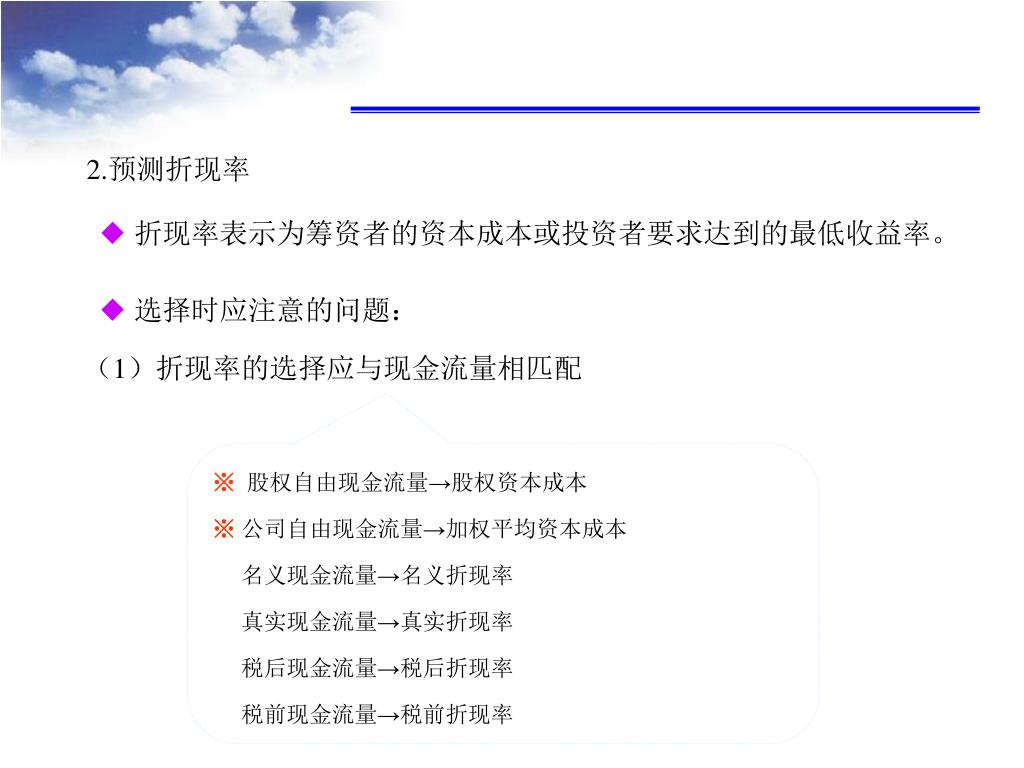 2.预测折现率

◆ 折现率表示为筹资者的资本成本或投资者要求达到的最低收益率。

◆ 选择时应注意的问题：

（1）折现率的选择应与现金流量相匹配

※ 股权自由现金流量→股权资本成本

※ 公司自由现金流量→加权平均资本成本

名义现金流量→名义折现率

真实现金流量→真实折现率

税后现金流量→税后折现率

税前现金流量→税前折现率